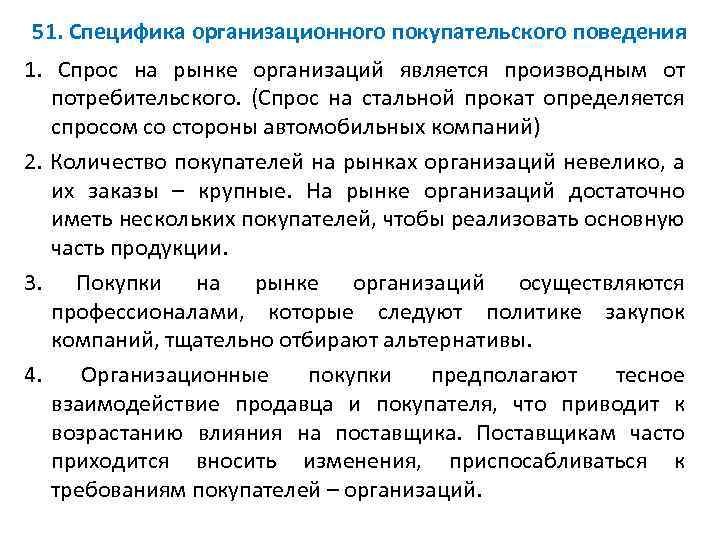 51. Специфика организационного покупательского поведения

1. Спрос на рынке организаций является производным от потребительского. (Спрос на стальной прокат определяется спросом со стороны автомобильных компаний)

2. Количество покупателей на рынках организаций невелико, а их заказы – крупные. На рынке организаций достаточно иметь нескольких покупателей, чтобы реализовать основную часть продукции.

3. Покупки на рынке организаций осуществляются профессионалами, которые следуют политике закупок компаний, тщательно отбирают альтернативы.

4. Организационные покупки предполагают тесное взаимодействие продавца и покупателя, что приводит к возрастанию влияния на поставщика. Поставщикам часто приходится вносить изменения, приспосабливаться к требованиям покупателей – организаций.